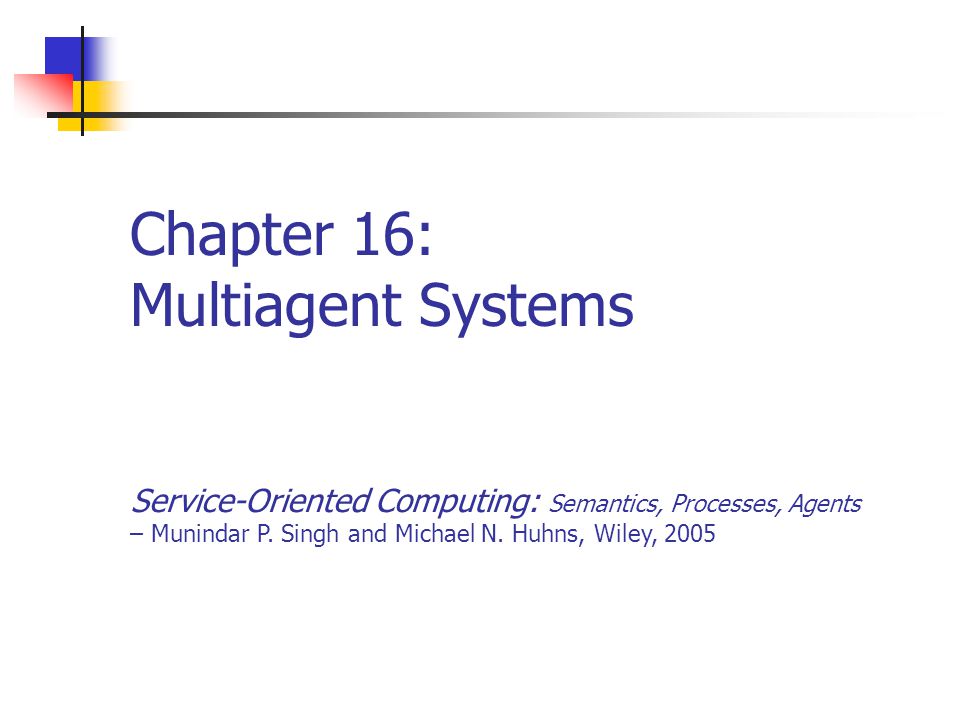 Chapter 16:
Multiagent Systems

Service-Oriented Computing: Semantics, Processes, Agents
– Munindar P. Singh and Michael N. Huhns, Wiley, 2005